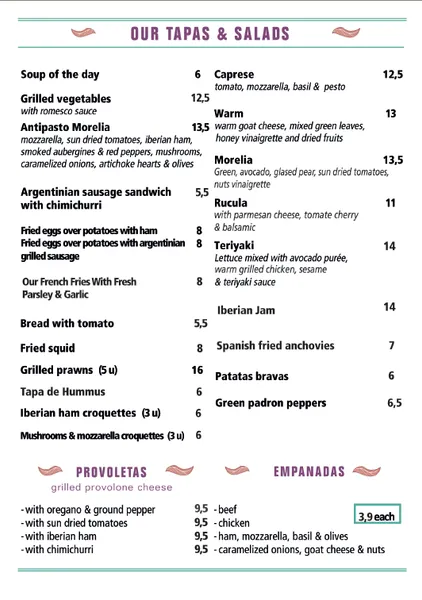 OUR TAPAS & SALADS

Soup of the day 6

Grilled vegetables 12,5
with romesco sauce

Antipasto Morelia 13,5
mozzarella, sun dried tomatoes, iberian ham, smoked aubergines & red peppers, mushrooms, caramelized onions, artichoke hearts & olives

Argentinian sausage sandwich with chimichurri 5,5

Fried eggs over potatoes with ham 8
Fried eggs over potatoes with argentinian grilled sausage 8

Our French Fries With Fresh Parsley & Garlic 8

Bread with tomato 5,5

Fried squid 8

Grilled prawns (5 u) 16

Tapa de Hummus 6

Iberian ham croquettes (3 u) 6

Mushrooms & mozzarella croquettes (3 u) 6

Caprese 12,5
tomato, mozzarella, basil & pesto

Warm 13
warm goat cheese, mixed green leaves, honey vinaigrette and dried fruits

Morelia 13,5
Green, avocado, glased pear, sun dried tomatoes, nuts vinaigrette

Rucula 11
with parmesan cheese, tomate cherry & balsamic

Teriyaki 14
Lettuce mixed with avocado purée, warm grilled chicken, sesame & teriyaki sauce

Iberian Jam 14

Spanish fried anchovies 7

Patatas bravas 6

Green padron peppers 6,5

PROVOLETAS
grilled provolone cheese

- with oregano & ground pepper 9,5
- with sun dried tomatoes 9,5
- with iberian ham 9,5
- with chimichurri 9,5

EMPANADAS

- beef
- chicken
- ham, mozzarella, basil & olives
- caramelized onions, goat cheese & nuts

3,9 each